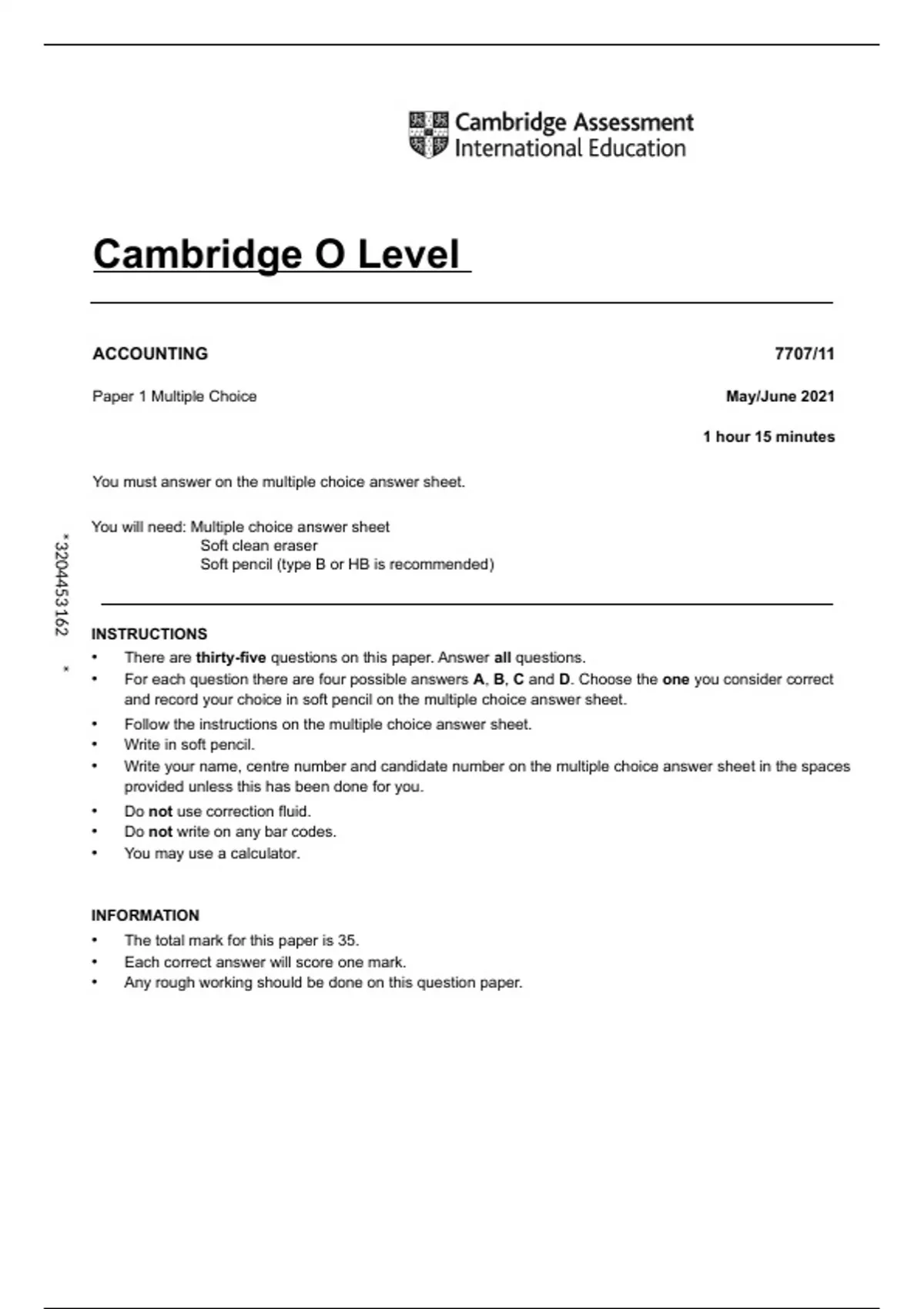 Cambridge Assessment International Education

Cambridge O Level

ACCOUNTING 7707/11

Paper 1 Multiple Choice May/June 2021

1 hour 15 minutes

You must answer on the multiple choice answer sheet.

You will need: Multiple choice answer sheet
Soft clean eraser
Soft pencil (type B or HB is recommended)

*3204453162*

INSTRUCTIONS
• There are thirty-five questions on this paper. Answer all questions.
• For each question there are four possible answers A, B, C and D. Choose the one you consider correct and record your choice in soft pencil on the multiple choice answer sheet.
• Follow the instructions on the multiple choice answer sheet.
• Write in soft pencil.
• Write your name, centre number and candidate number on the multiple choice answer sheet in the spaces provided unless this has been done for you.
• Do not use correction fluid.
• Do not write on any bar codes.
• You may use a calculator.

INFORMATION
• The total mark for this paper is 35.
• Each correct answer will score one mark.
• Any rough working should be done on this question paper.